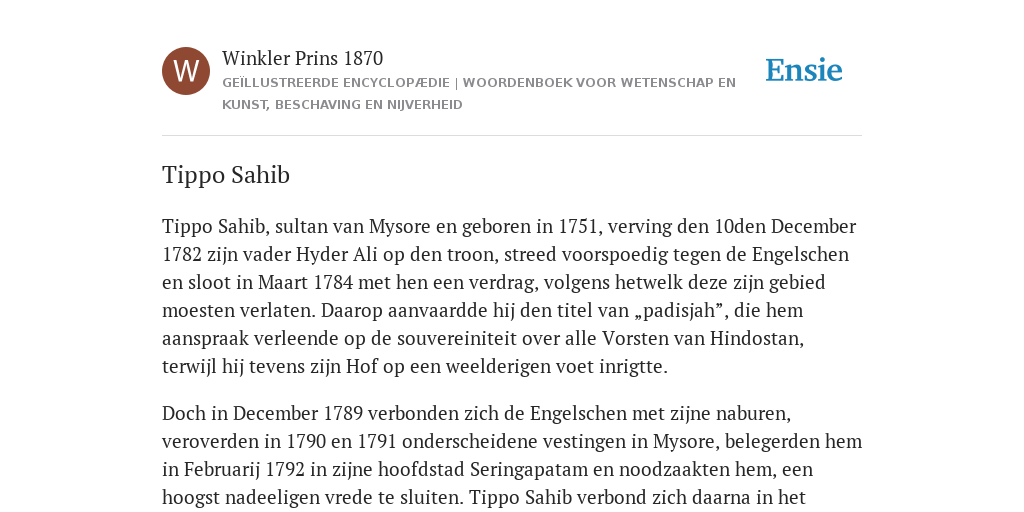 W

Winkler Prins 1870

GEÏLLUSTREERDE ENCYCLOPÆDIE | WOORDENBOEK VOOR WETENSCHAP EN KUNST, BESCHAVING EN NIJVERHEID

Ensie

Tippo Sahib

Tippo Sahib, sultan van Mysore en geboren in 1751, verving den 10den December 1782 zijn vader Hyder Ali op den troon, streed voorspoedig tegen de Engelschen en sloot in Maart 1784 met hen een verdrag, volgens hetwelk deze zijn gebied moesten verlaten. Daarop aanvaardde hij den titel van „padisjah”, die hem aanspraak verleende op de souvereiniteit over alle Vorsten van Hindostan, terwijl hij tevens zijn Hof op een weelderigen voet inrigtte.

Doch in December 1789 verbonden zich de Engelschen met zijne naburen, veroverden in 1790 en 1791 onderscheidene vestingen in Mysore, belegerden hem in Februarij 1792 in zijne hoofdstad Seringapatam en noodzaakten hem, een hoogst nadeeligen vrede te sluiten. Tippo Sahib verbond zich daarna in het